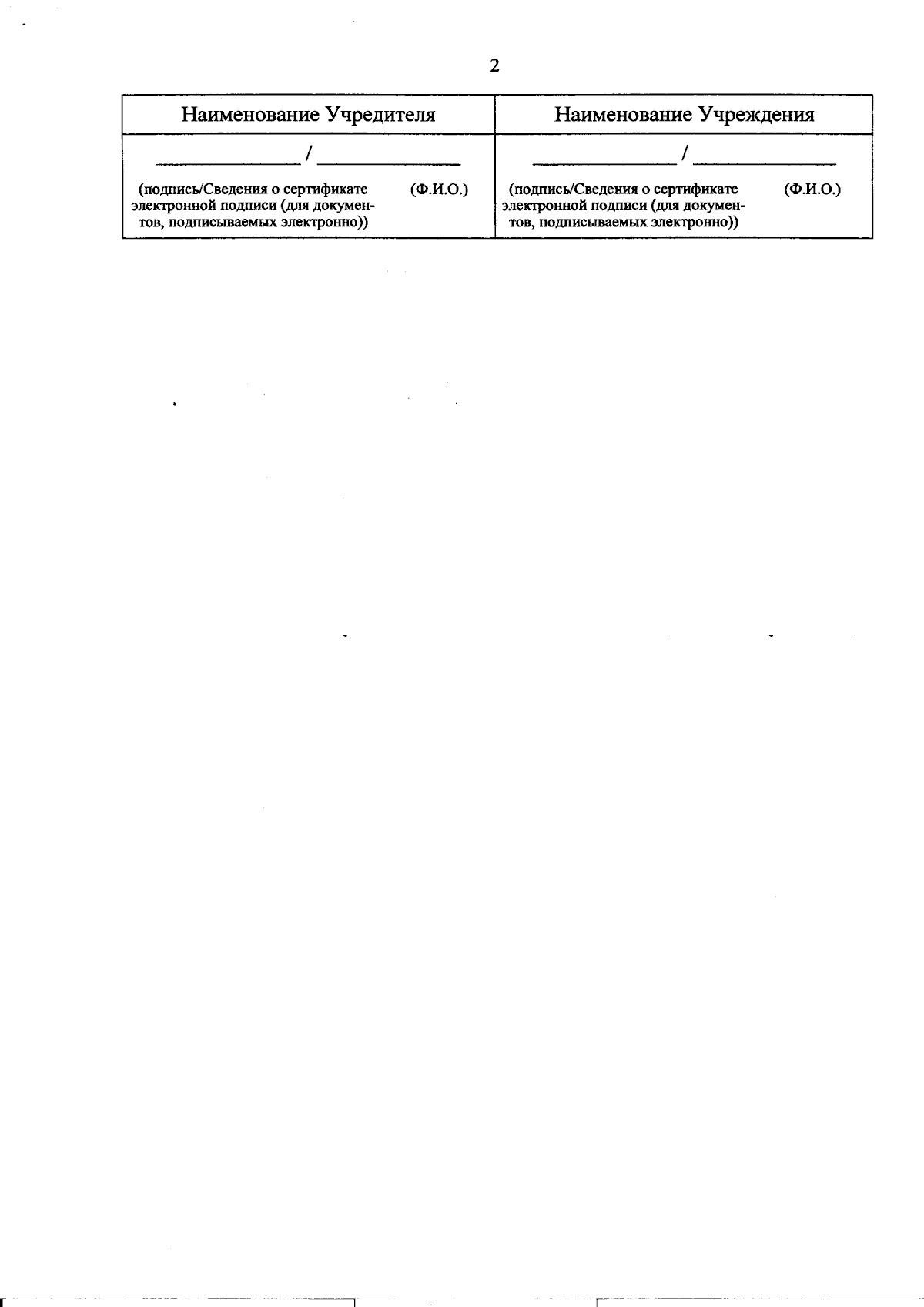 2

| Наименование Учредителя | Наименование Учреждения |
|---|---|
| ____ / ____ (подпись/Сведения о сертификате электронной подписи (для документов, подписываемых электронно)) (Ф.И.О.) | ____ / ____ (подпись/Сведения о сертификате электронной подписи (для документов, подписываемых электронно)) (Ф.И.О.) |